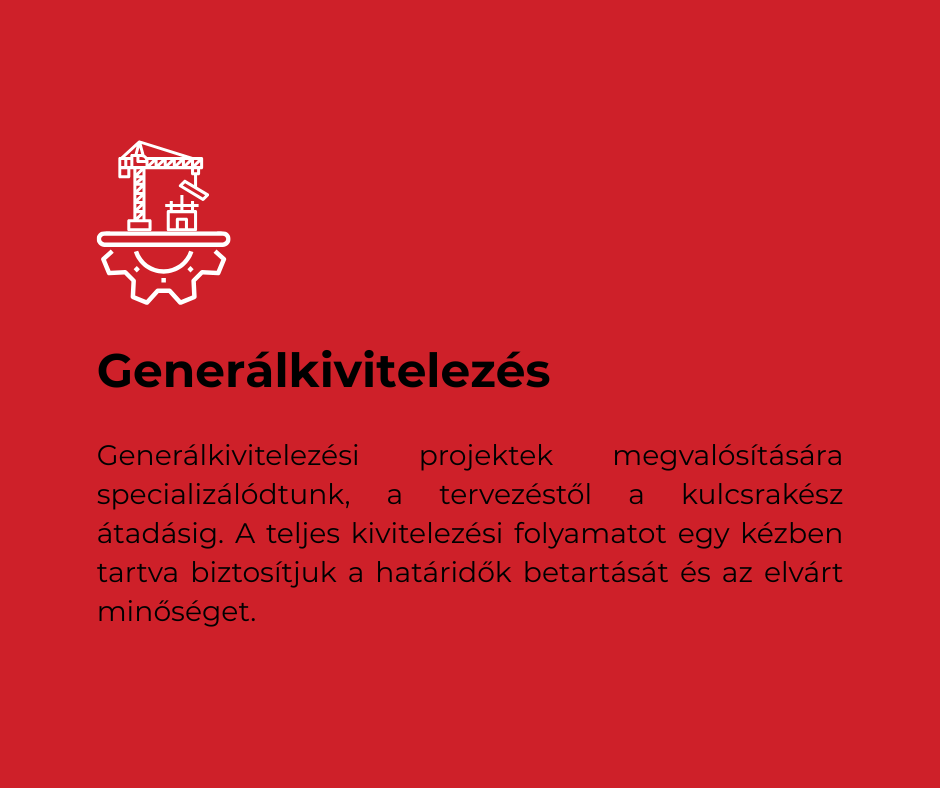 Generálkivitelezés

Generálkivitelezési projektek megvalósítására specializálódtunk, a tervezéstől a kulcsrakész átadásig. A teljes kivitelezési folyamatot egy kézben tartva biztosítjuk a határidők betartását és az elvárt minőséget.